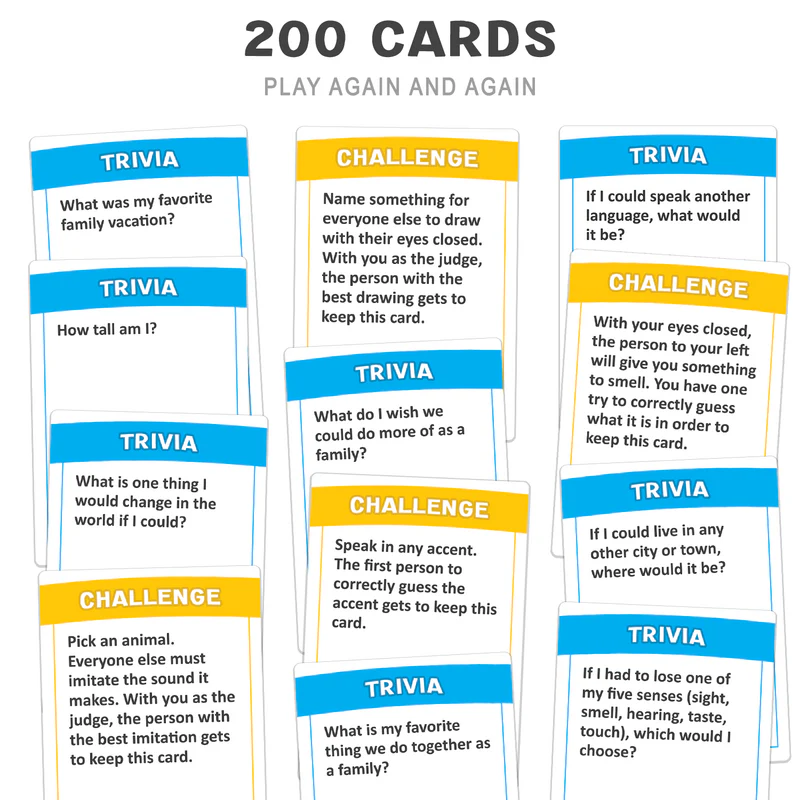 200 CARDS

PLAY AGAIN AND AGAIN

TRIVIA

What was my favorite family vacation?

TRIVIA

How tall am I?

TRIVIA

What is one thing I would change in the world if I could?

CHALLENGE

Pick an animal. Everyone else must imitate the sound it makes. With you as the judge, the person with the best imitation gets to keep this card.

CHALLENGE

Name something for everyone else to draw with their eyes closed. With you as the judge, the person with the best drawing gets to keep this card.

TRIVIA

What do I wish we could do more of as a family?

CHALLENGE

Speak in any accent. The first person to correctly guess the accent gets to keep this card.

TRIVIA

What is my favorite thing we do together as a family?

TRIVIA

If I could speak another language, what would it be?

CHALLENGE

With your eyes closed, the person to your left will give you something to smell. You have one try to correctly guess what it is in order to keep this card.

TRIVIA

If I could live in any other city or town, where would it be?

TRIVIA

If I had to lose one of my five senses (sight, smell, hearing, taste, touch), which would I choose?